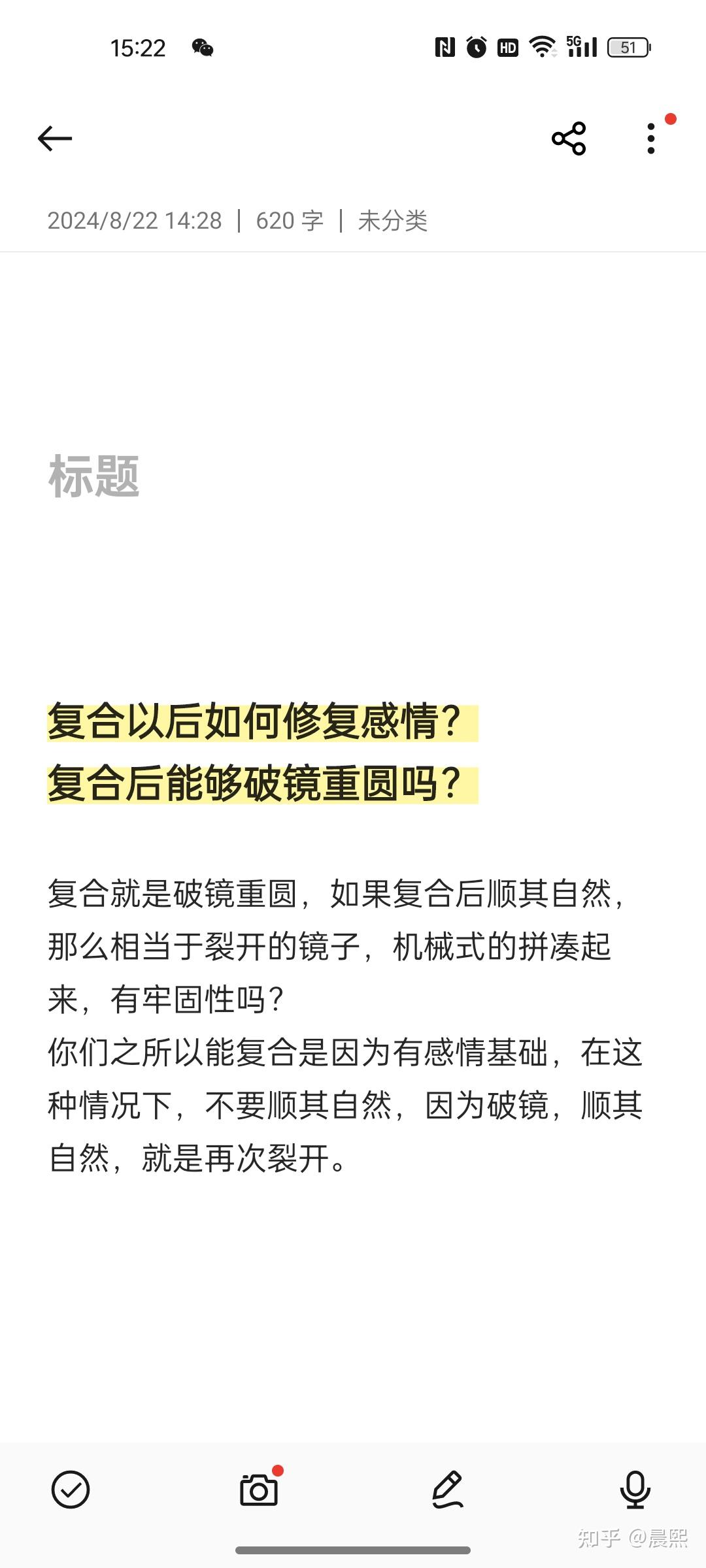 15:22

HD 5G 51

2024/8/22 14:28 | 620 字 | 未分类

标题

复合以后如何修复感情？
复合后能够破镜重圆吗？

复合就是破镜重圆，如果复合后顺其自然，那么相当于裂开的镜子，机械式的拼凑起来，有牢固性吗？
你们之所以能复合是因为有感情基础，在这种情况下，不要顺其自然，因为破镜，顺其自然，就是再次裂开。

知乎 @晨熙